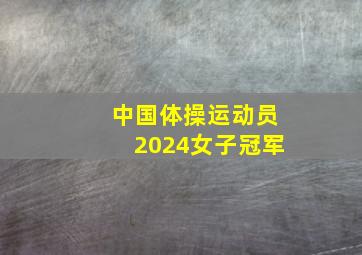 中国体操运动员
2024女子冠军